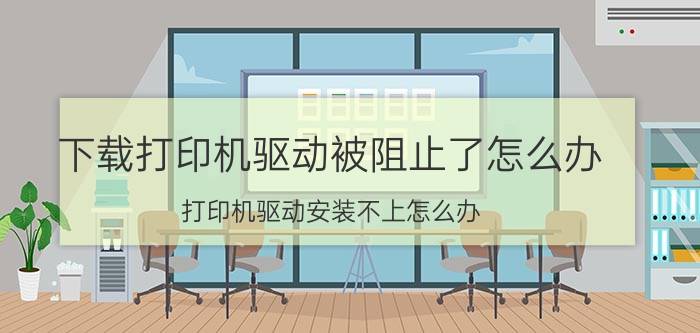 下载打印机驱动被阻止了怎么办

打印机驱动安装不上怎么办